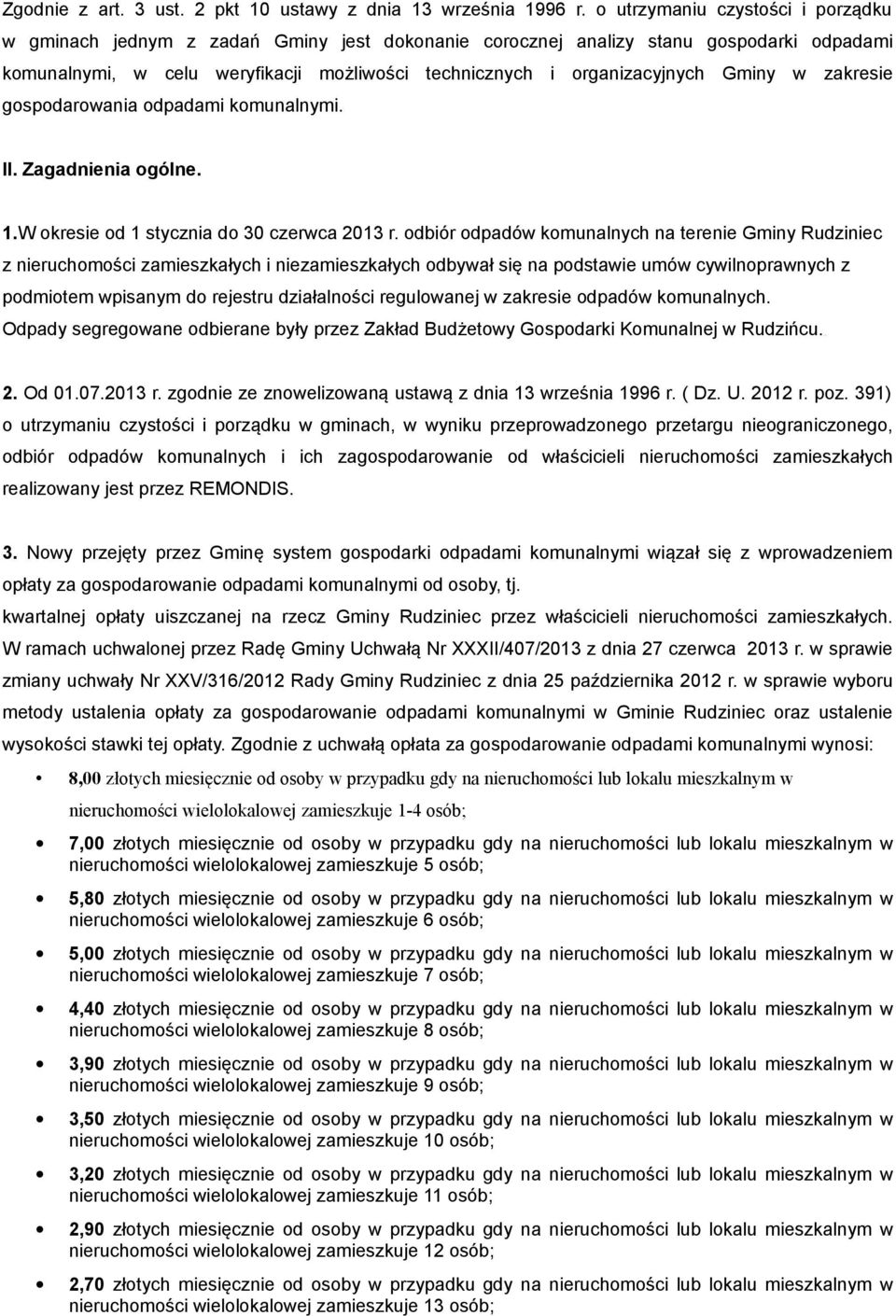 Zgodnie z art. 3 ust. 2 pkt 10 ustawy z dnia 13 września 1996 r. o utrzymaniu czystości i porządku w gminach jednym z zadań Gminy jest dokonanie corocznej analizy stanu gospodarki odpadami komunalnymi, w celu weryfikacji możliwości technicznych i organizacyjnych Gminy w zakresie gospodarowania odpadami komunalnymi.

II. Zagadnienia ogólne.

1.W okresie od 1 stycznia do 30 czerwca 2013 r. odbiór odpadów komunalnych na terenie Gminy Rudziniec z nieruchomości zamieszkałych i niezamieszkałych odbywał się na podstawie umów cywilnoprawnych z podmiotem wpisanym do rejestru działalności regulowanej w zakresie odpadów komunalnych. Odpady segregowane odbierane były przez Zakład Budżetowy Gospodarki Komunalnej w Rudzińcu.

2. Od 01.07.2013 r. zgodnie ze znowelizowaną ustawą z dnia 13 września 1996 r. ( Dz. U. 2012 r. poz. 391) o utrzymaniu czystości i porządku w gminach, w wyniku przeprowadzonego przetargu nieograniczonego, odbiór odpadów komunalnych i ich zagospodarowanie od właścicieli nieruchomości zamieszkałych realizowany jest przez REMONDIS.

3. Nowy przejęty przez Gminę system gospodarki odpadami komunalnymi wiązał się z wprowadzeniem opłaty za gospodarowanie odpadami komunalnymi od osoby, tj. kwartalnej opłaty uiszczanej na rzecz Gminy Rudziniec przez właścicieli nieruchomości zamieszkałych. W ramach uchwalonej przez Radę Gminy Uchwałą Nr XXXII/407/2013 z dnia 27 czerwca 2013 r. w sprawie zmiany uchwały Nr XXV/316/2012 Rady Gminy Rudziniec z dnia 25 października 2012 r. w sprawie wyboru metody ustalenia opłaty za gospodarowanie odpadami komunalnymi w Gminie Rudziniec oraz ustalenie wysokości stawki tej opłaty. Zgodnie z uchwałą opłata za gospodarowanie odpadami komunalnymi wynosi:

• 8,00 złotych miesięcznie od osoby w przypadku gdy na nieruchomości lub lokalu mieszkalnym w nieruchomości wielolokalowej zamieszkuje 1-4 osób;
• 7,00 złotych miesięcznie od osoby w przypadku gdy na nieruchomości lub lokalu mieszkalnym w nieruchomości wielolokalowej zamieszkuje 5 osób;
• 5,80 złotych miesięcznie od osoby w przypadku gdy na nieruchomości lub lokalu mieszkalnym w nieruchomości wielolokalowej zamieszkuje 6 osób;
• 5,00 złotych miesięcznie od osoby w przypadku gdy na nieruchomości lub lokalu mieszkalnym w nieruchomości wielolokalowej zamieszkuje 7 osób;
• 4,40 złotych miesięcznie od osoby w przypadku gdy na nieruchomości lub lokalu mieszkalnym w nieruchomości wielolokalowej zamieszkuje 8 osób;
• 3,90 złotych miesięcznie od osoby w przypadku gdy na nieruchomości lub lokalu mieszkalnym w nieruchomości wielolokalowej zamieszkuje 9 osób;
• 3,50 złotych miesięcznie od osoby w przypadku gdy na nieruchomości lub lokalu mieszkalnym w nieruchomości wielolokalowej zamieszkuje 10 osób;
• 3,20 złotych miesięcznie od osoby w przypadku gdy na nieruchomości lub lokalu mieszkalnym w nieruchomości wielolokalowej zamieszkuje 11 osób;
• 2,90 złotych miesięcznie od osoby w przypadku gdy na nieruchomości lub lokalu mieszkalnym w nieruchomości wielolokalowej zamieszkuje 12 osób;
• 2,70 złotych miesięcznie od osoby w przypadku gdy na nieruchomości lub lokalu mieszkalnym w nieruchomości wielolokalowej zamieszkuje 13 osób;